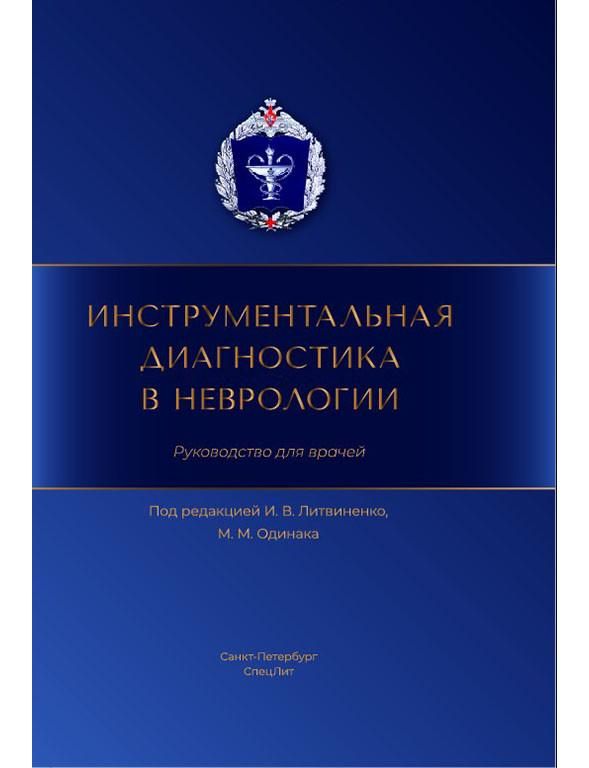 ИНСТРУМЕНТАЛЬНАЯ
ДИАГНОСТИКА
В НЕВРОЛОГИИ

Руководство для врачей

Под редакцией И. В. Литвиненко,
М. М. Одинака

Санкт-Петербург
СпецЛит